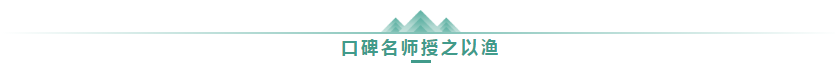 口碑名师授之以渔